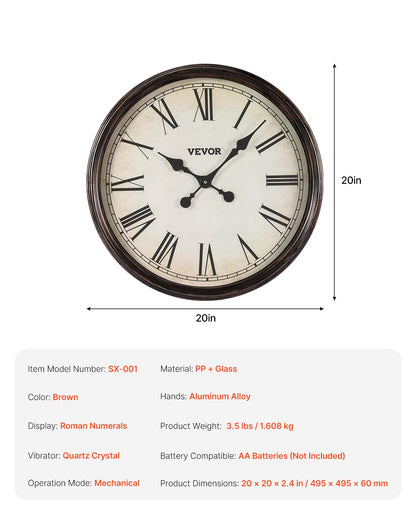 XII
I
II
III
IIII
V
VI
VII
VIII
IX
X
XI
VEVOR

20in

20in

Item Model Number: SX-001

Color: Brown

Display: Roman Numerals

Vibrator: Quartz Crystal

Operation Mode: Mechanical

Material: PP + Glass

Hands: Aluminum Alloy

Product Weight: 3.5 lbs / 1.608 kg

Battery Compatible: AA Batteries (Not Included)

Product Dimensions: 20 × 20 × 2.4 in / 495 × 495 × 60 mm